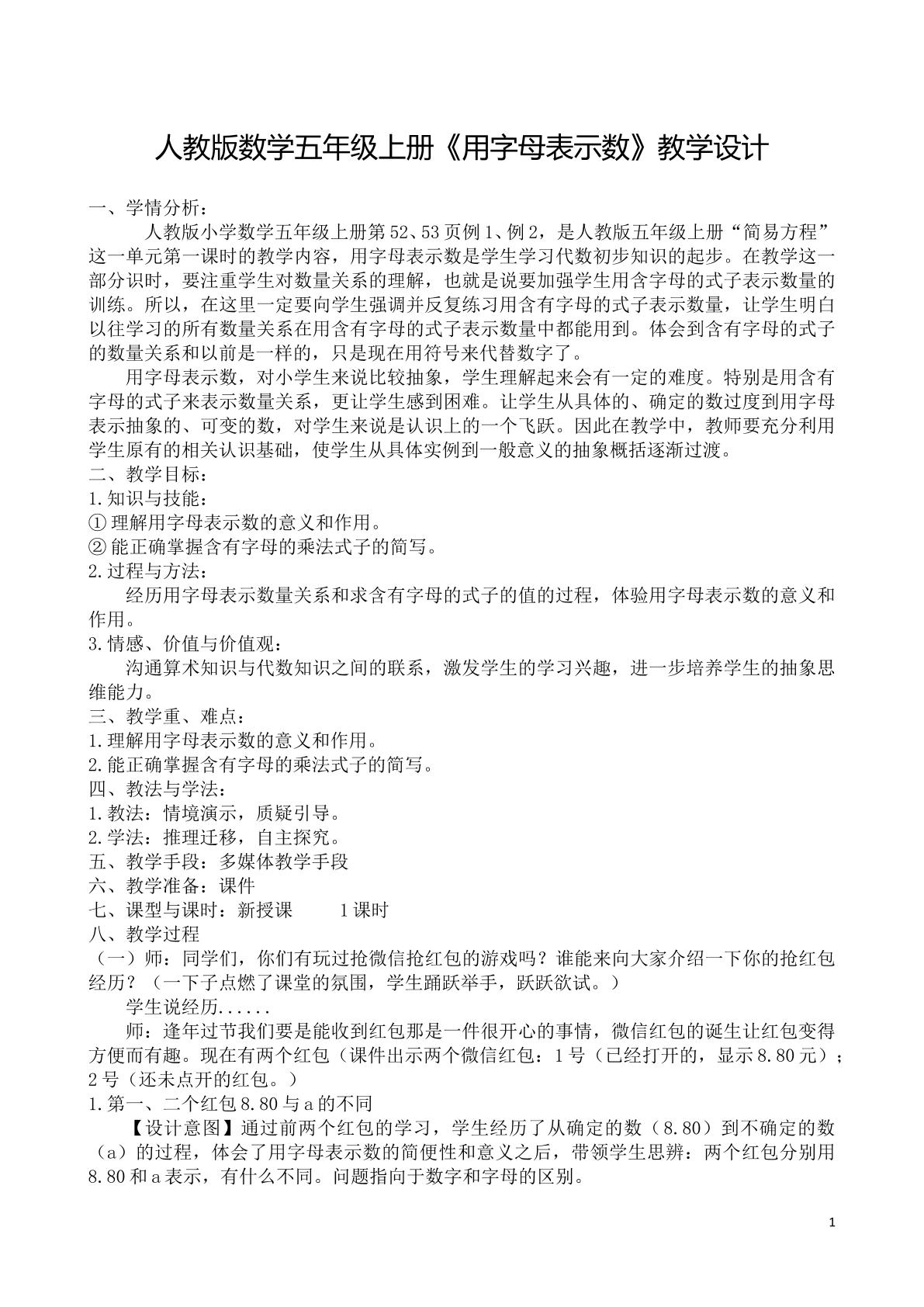 人教版数学五年级上册《用字母表示数》教学设计

一、学情分析：

人教版小学数学五年级上册第52、53页例1、例2，是人教版五年级上册“简易方程”这一单元第一课时的教学内容，用字母表示数是学生学习代数初步知识的起步。在教学这一部分识时，要注重学生对数量关系的理解，也就是说要加强学生用含字母的式子表示数量的训练。所以，在这里一定要向学生强调并反复练习用含有字母的式子表示数量，让学生明白以往学习的所有数量关系在用含有字母的式子表示数量中都能用到。体会到含有字母的式子的数量关系和以前是一样的，只是现在用符号来代替数字了。

用字母表示数，对小学生来说比较抽象，学生理解起来会有一定的难度。特别是用含有字母的式子来表示数量关系，更让学生感到困难。让学生从具体的、确定的数过度到用字母表示抽象的、可变的数，对学生来说是认识上的一个飞跃。因此在教学中，教师要充分利用学生原有的相关认识基础，使学生从具体实例到一般意义的抽象概括逐渐过渡。

二、教学目标：

1.知识与技能：

①理解用字母表示数的意义和作用。

②能正确掌握含有字母的乘法式子的简写。

2.过程与方法：

经历用字母表示数量关系和求含有字母的式子的值的过程，体验用字母表示数的意义和作用。

3.情感、价值与价值观：

沟通算术知识与代数知识之间的联系，激发学生的学习兴趣，进一步培养学生的抽象思维能力。

三、教学重、难点：

1.理解用字母表示数的意义和作用。

2.能正确掌握含有字母的乘法式子的简写。

四、教法与学法：

1.教法：情境演示，质疑引导。

2.学法：推理迁移，自主探究。

五、教学手段：多媒体教学手段

六、教学准备：课件

七、课型与课时：新授课 1课时

八、教学过程

（一）师：同学们，你们有玩过抢微信抢红包的游戏吗？谁能来向大家介绍一下你的抢红包经历？（一下子点燃了课堂的氛围，学生踊跃举手，跃跃欲试。）

学生说经历......

师：逢年过节我们要是能收到红包那是一件很开心的事情，微信红包的诞生让红包变得方便而有趣。现在有两个红包（课件出示两个微信红包：1号（已经打开的，显示8.80元）；2号（还未点开的红包。）

1.第一、二个红包8.80与a的不同

【设计意图】通过前两个红包的学习，学生经历了从确定的数（8.80）到不确定的数（a）的过程，体会了用字母表示数的简便性和意义之后，带领学生思辨：两个红包分别用8.80和a表示，有什么不同。问题指向于数字和字母的区别。

1